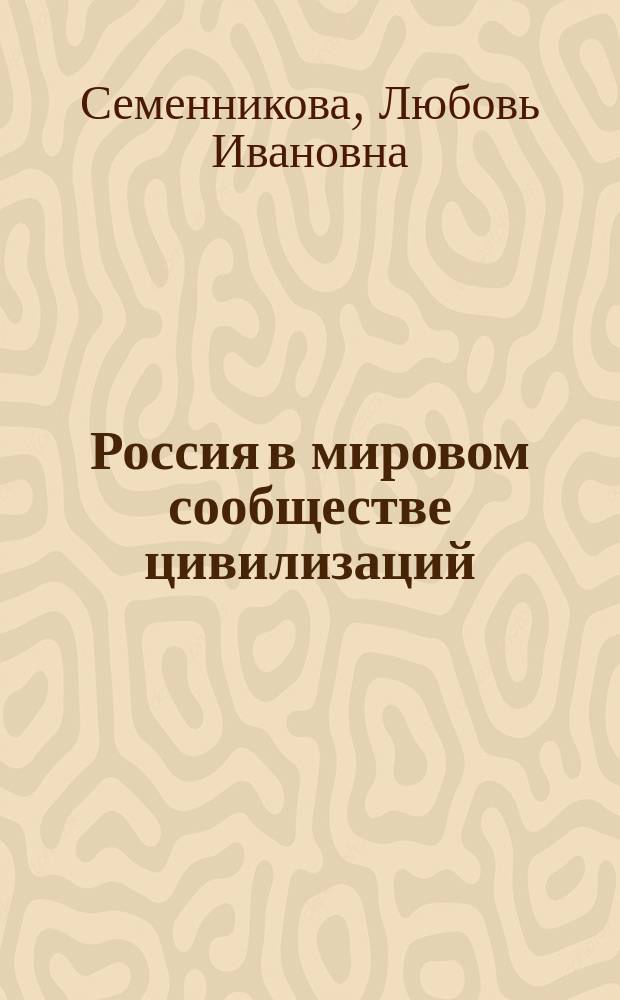 Семенникова, Любовь Ивановна

Россия в мировом сообществе цивилизаций